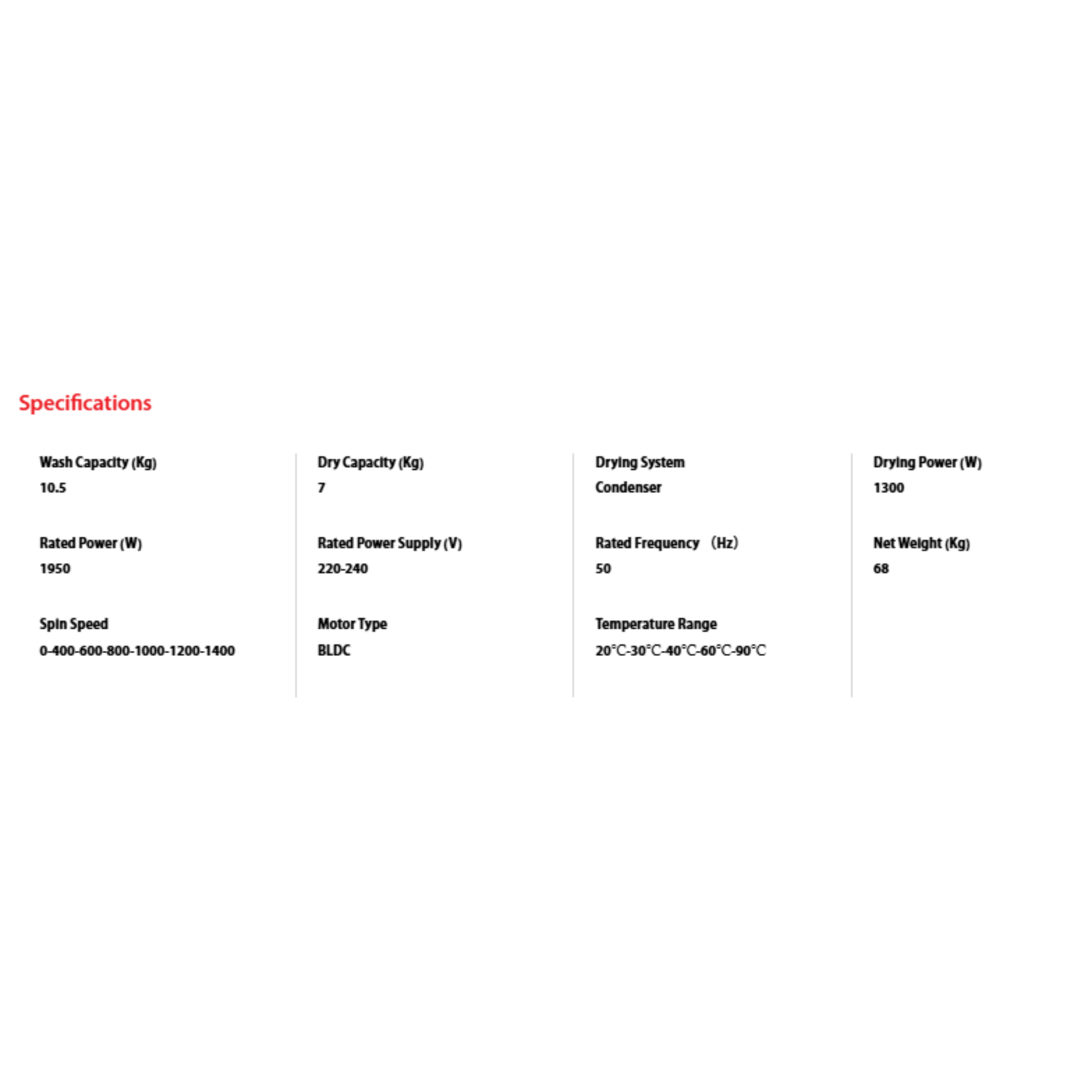 Specifications

Wash Capacity (Kg)
10.5

Rated Power (W)
1950

Spin Speed
0-400-600-800-1000-1200-1400

Dry Capacity (Kg)
7

Rated Power Supply (V)
220-240

Motor Type
BLDC

Drying System
Condenser

Rated Frequency （Hz）
50

Temperature Range
20°C-30°C-40°C-60°C-90°C

Drying Power (W)
1300

Net Weight (Kg)
68